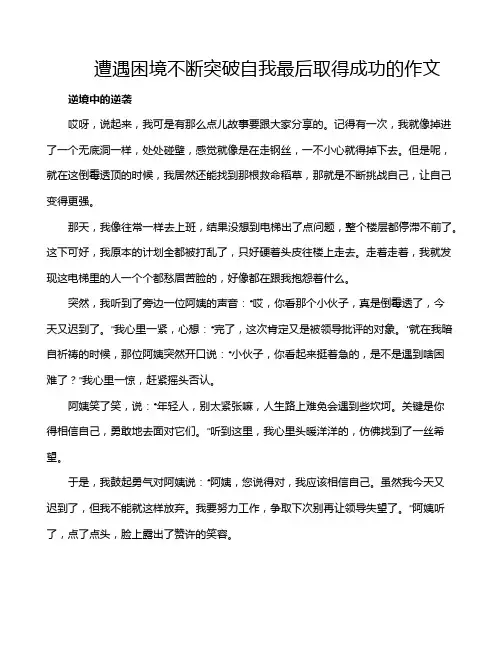 遭遇困境不断突破自我最后取得成功的作文

逆境中的逆袭

哎呀，说起来，我可是有那么点儿故事要跟大家分享的。记得有一次，我就像掉进了一个无底洞一样，处处碰壁，感觉就像是在走钢丝，一不小心就得掉下去。但是呢，就在这倒霉透顶的时候，我居然还能找到那根救命稻草，那就是不断挑战自己，让自己变得更强。

那天，我像往常一样去上班，结果没想到电梯出了点问题，整个楼层都停滞不前了。这下可好，我原本的计划全都被打乱了，只好硬着头皮往楼上走去。走着走着，我就发现这电梯里的人一个个都愁眉苦脸的，好像都在跟我抱怨着什么。

突然，我听到了旁边一位阿姨的声音："哎，你看那个小伙子，真是倒霉透了，今天又迟到了。"我心里一紧，心想："完了，这次肯定又是被领导批评的对象。"就在我暗自祈祷的时候，那位阿姨突然开口说："小伙子，你看起来挺着急的，是不是遇到啥困难了？"我心里一惊，赶紧摇头否认。

阿姨笑了笑，说："年轻人，别太紧张嘛，人生路上难免会遇到些坎坷。关键是你得相信自己，勇敢地去面对它们。"听到这里，我心里头暖洋洋的，仿佛找到了一丝希望。

于是，我鼓起勇气对阿姨说："阿姨，您说得对，我应该相信自己。虽然我今天又迟到了，但我不能就这样放弃。我要努力工作，争取下次别再让领导失望了。"阿姨听了，点了点头，脸上露出了赞许的笑容。